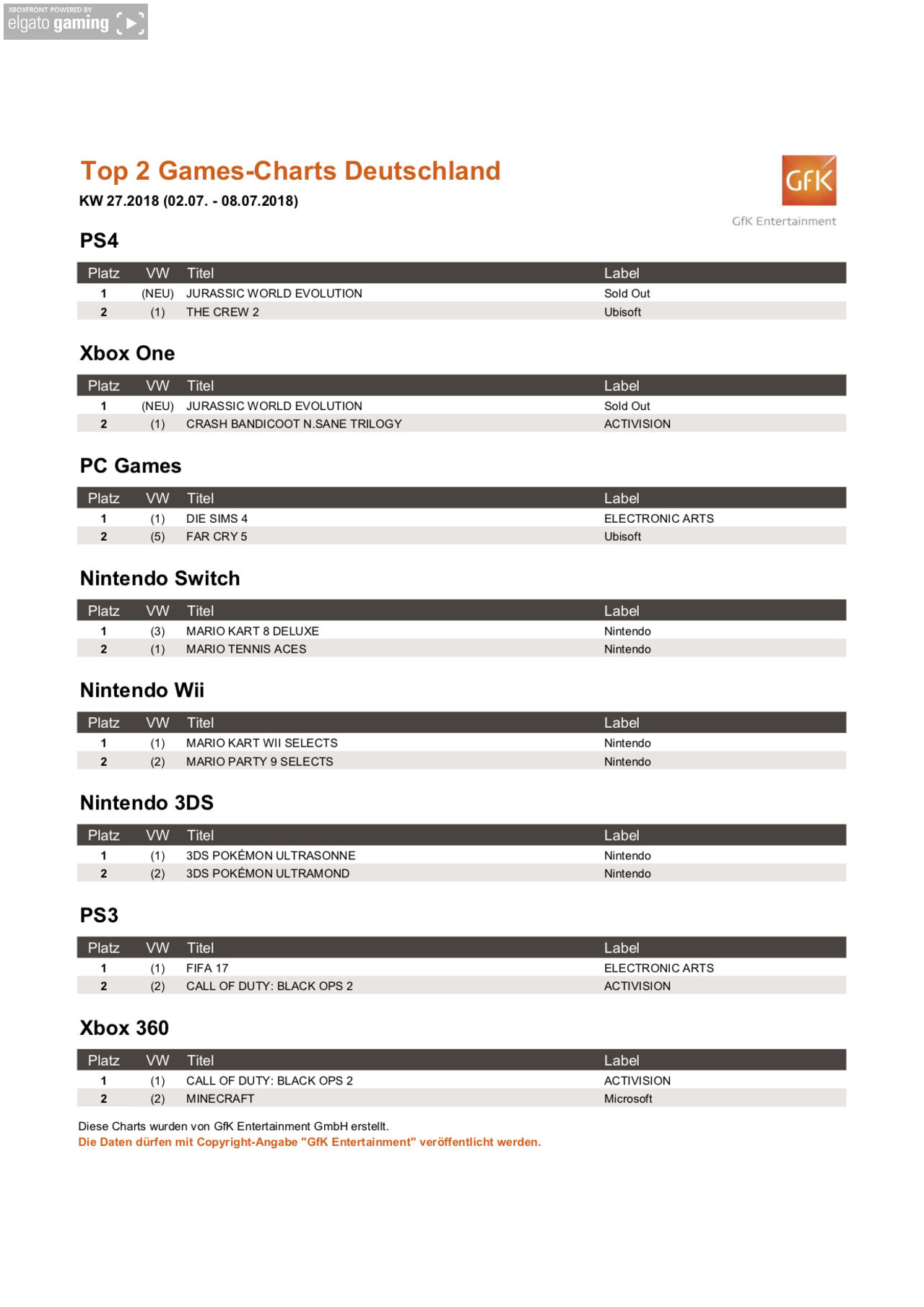 XBOXFRONT POWERED BY
elgato gaming

Top 2 Games-Charts Deutschland
KW 27.2018 (02.07. - 08.07.2018)

GfK
GfK Entertainment

PS4

| Platz | VW | Titel | Label |
|---|---|---|---|
| 1 | (NEU) | JURASSIC WORLD EVOLUTION | Sold Out |
| 2 | (1) | THE CREW 2 | Ubisoft |

Xbox One

| Platz | VW | Titel | Label |
|---|---|---|---|
| 1 | (NEU) | JURASSIC WORLD EVOLUTION | Sold Out |
| 2 | (1) | CRASH BANDICOOT N.SANE TRILOGY | ACTIVISION |

PC Games

| Platz | VW | Titel | Label |
|---|---|---|---|
| 1 | (1) | DIE SIMS 4 | ELECTRONIC ARTS |
| 2 | (5) | FAR CRY 5 | Ubisoft |

Nintendo Switch

| Platz | VW | Titel | Label |
|---|---|---|---|
| 1 | (3) | MARIO KART 8 DELUXE | Nintendo |
| 2 | (1) | MARIO TENNIS ACES | Nintendo |

Nintendo Wii

| Platz | VW | Titel | Label |
|---|---|---|---|
| 1 | (1) | MARIO KART WII SELECTS | Nintendo |
| 2 | (2) | MARIO PARTY 9 SELECTS | Nintendo |

Nintendo 3DS

| Platz | VW | Titel | Label |
|---|---|---|---|
| 1 | (1) | 3DS POKÉMON ULTRASONNE | Nintendo |
| 2 | (2) | 3DS POKÉMON ULTRAMOND | Nintendo |

PS3

| Platz | VW | Titel | Label |
|---|---|---|---|
| 1 | (1) | FIFA 17 | ELECTRONIC ARTS |
| 2 | (2) | CALL OF DUTY: BLACK OPS 2 | ACTIVISION |

Xbox 360

| Platz | VW | Titel | Label |
|---|---|---|---|
| 1 | (1) | CALL OF DUTY: BLACK OPS 2 | ACTIVISION |
| 2 | (2) | MINECRAFT | Microsoft |

Diese Charts wurden von GfK Entertainment GmbH erstellt.
Die Daten dürfen mit Copyright-Angabe "GfK Entertainment" veröffentlicht werden.